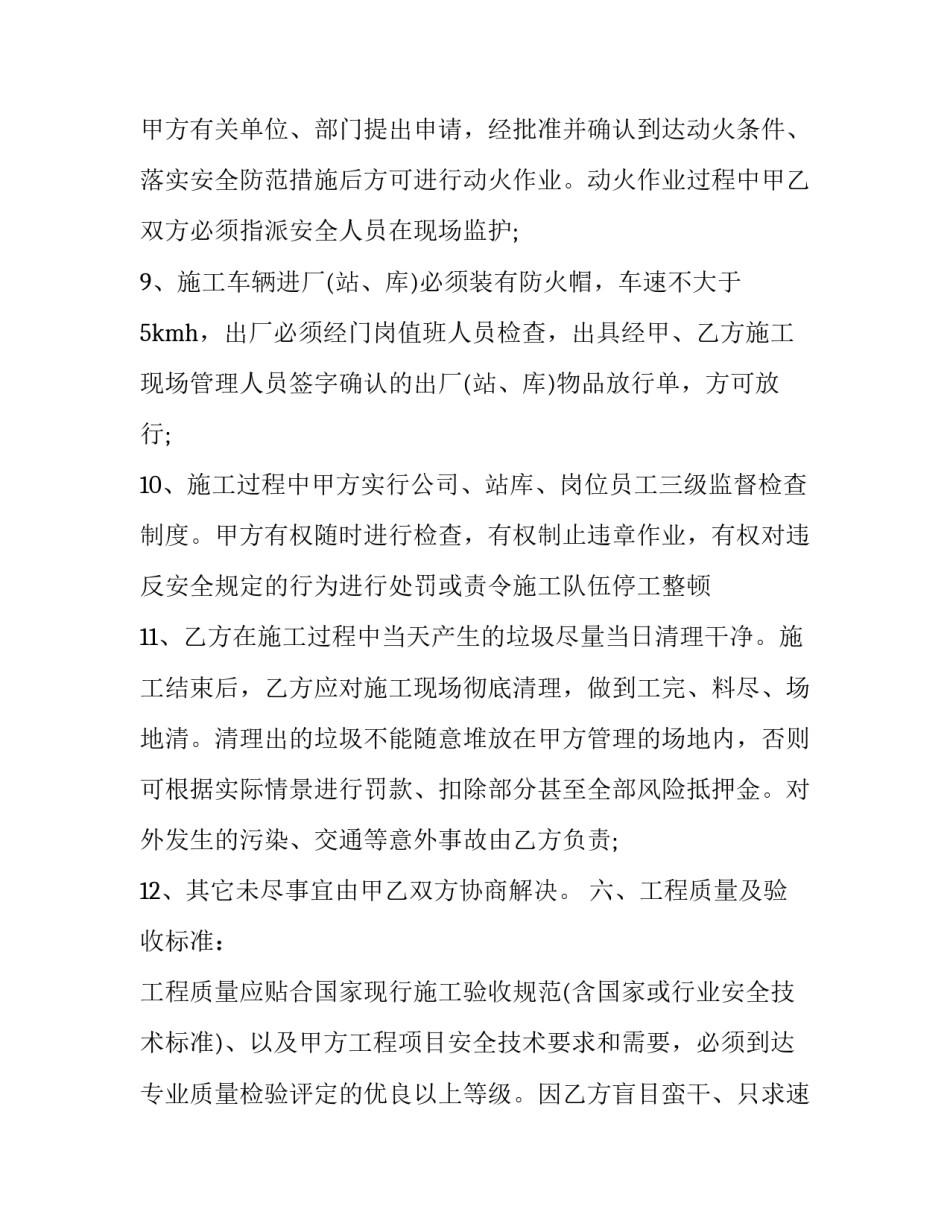 甲方有关单位、部门提出申请，经批准并确认到达动火条件、落实安全防范措施后方可进行动火作业。动火作业过程中甲乙双方必须指派安全人员在现场监护;

9、施工车辆进厂(站、库)必须装有防火帽，车速不大于5kmh，出厂必须经门岗值班人员检查，出具经甲、乙方施工现场管理人员签字确认的出厂(站、库)物品放行单，方可放行;

10、施工过程中甲方实行公司、站库、岗位员工三级监督检查制度。甲方有权随时进行检查，有权制止违章作业，有权对违反安全规定的行为进行处罚或责令施工队伍停工整顿

11、乙方在施工过程中当天产生的垃圾尽量当日清理干净。施工结束后，乙方应对施工现场彻底清理，做到工完、料尽、场地清。清理出的垃圾不能随意堆放在甲方管理的场地内，否则可根据实际情景进行罚款、扣除部分甚至全部风险抵押金。对外发生的污染、交通等意外事故由乙方负责;

12、其它未尽事宜由甲乙双方协商解决。 六、工程质量及验收标准：

工程质量应贴合国家现行施工验收规范(含国家或行业安全技术标准)、以及甲方工程项目安全技术要求和需要，必须到达专业质量检验评定的优良以上等级。因乙方盲目蛮干、只求速